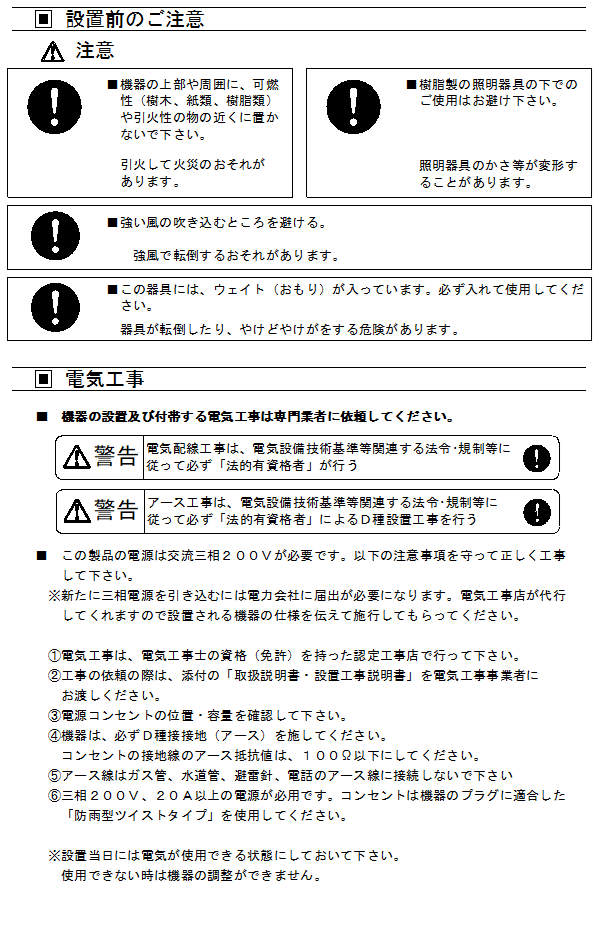 ■ 設置前のご注意

⚠ 注意

■機器の上部や周囲に、可燃性（樹木、紙類、樹脂類）や引火性の物の近くに置かないで下さい。

引火して火災のおそれがあります。

■樹脂製の照明器具の下でのご使用はお避け下さい。

照明器具のかさ等が変形することがあります。

■強い風の吹き込むところを避ける。

強風で転倒するおそれがあります。

■この器具には、ウェイト（おもり）が入っています。必ず入れて使用してください。

器具が転倒したり、やけどやけがをする危険があります。

■ 電気工事

■ 機器の設置及び付帯する電気工事は専門業者に依頼してください。

⚠警告 電気配線工事は、電気設備技術基準等関連する法令･規制等に従って必ず「法的有資格者」が行う

⚠警告 アース工事は、電気設備技術基準等関連する法令･規制等に従って必ず「法的有資格者」によるＤ種設置工事を行う

■ この製品の電源は交流三相２００Ｖが必要です。以下の注意事項を守って正しく工事して下さい。

※新たに三相電源を引き込むには電力会社に届出が必要になります。電気工事店が代行してくれますので設置される機器の仕様を伝えて施行してもらってください。

①電気工事は、電気工事士の資格（免許）を持った認定工事店で行って下さい。
②工事の依頼の際は、添付の「取扱説明書・設置工事説明書」を電気工事事業者にお渡しください。
③電源コンセントの位置・容量を確認して下さい。
④機器は、必ずＤ種接接地（アース）を施してください。
コンセントの接地線のアース抵抗値は、１００Ω以下にしてください。
⑤アース線はガス管、水道管、避雷針、電話のアース線に接続しないで下さい
⑥三相２００Ｖ、２０Ａ以上の電源が必用です。コンセントは機器のプラグに適合した「防雨型ツイストタイプ」を使用してください。

※設置当日には電気が使用できる状態にしておいて下さい。
使用できない時は機器の調整ができません。